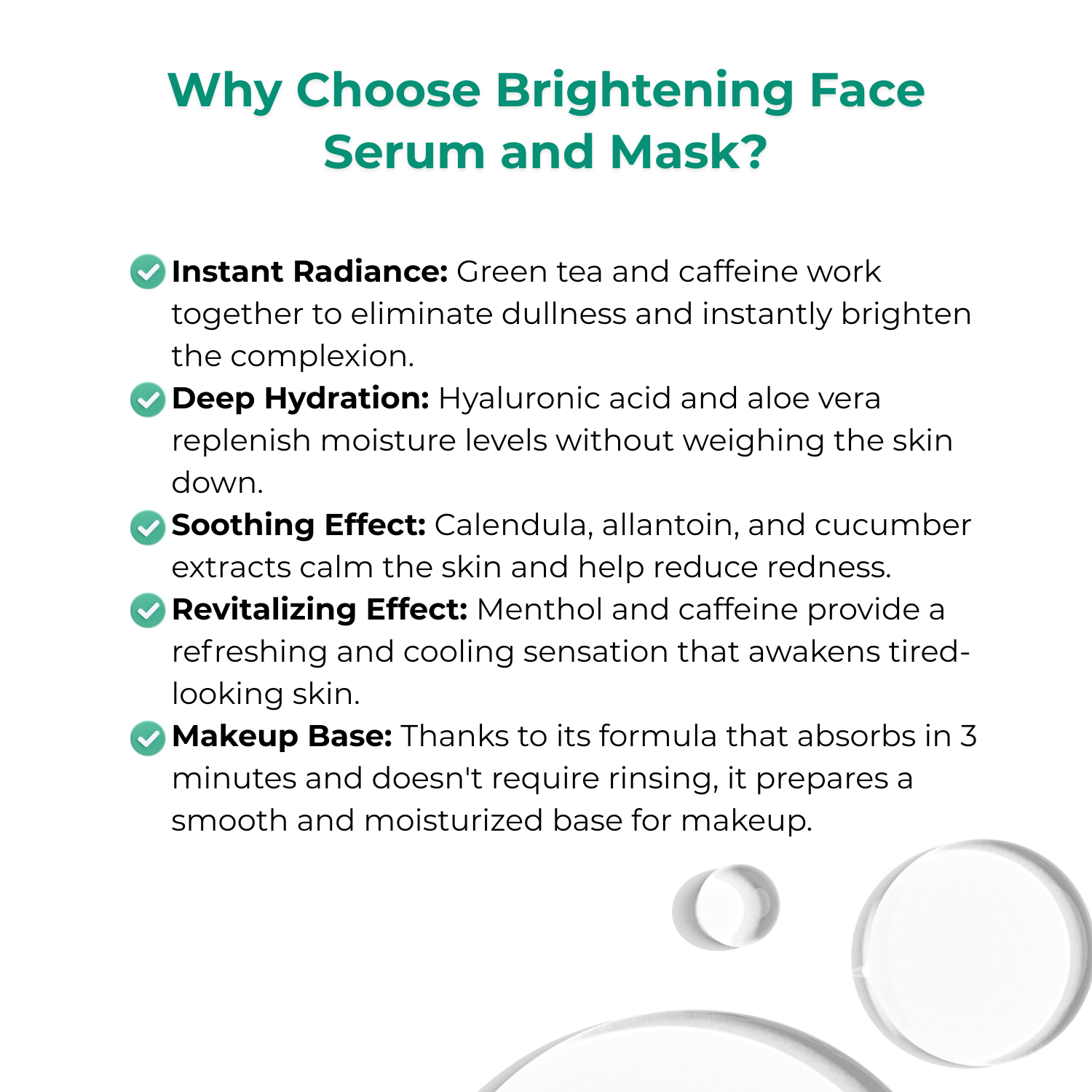 Why Choose Brightening Face Serum and Mask?

Instant Radiance: Green tea and caffeine work together to eliminate dullness and instantly brighten the complexion.

Deep Hydration: Hyaluronic acid and aloe vera replenish moisture levels without weighing the skin down.

Soothing Effect: Calendula, allantoin, and cucumber extracts calm the skin and help reduce redness.

Revitalizing Effect: Menthol and caffeine provide a refreshing and cooling sensation that awakens tired-looking skin.

Makeup Base: Thanks to its formula that absorbs in 3 minutes and doesn't require rinsing, it prepares a smooth and moisturized base for makeup.